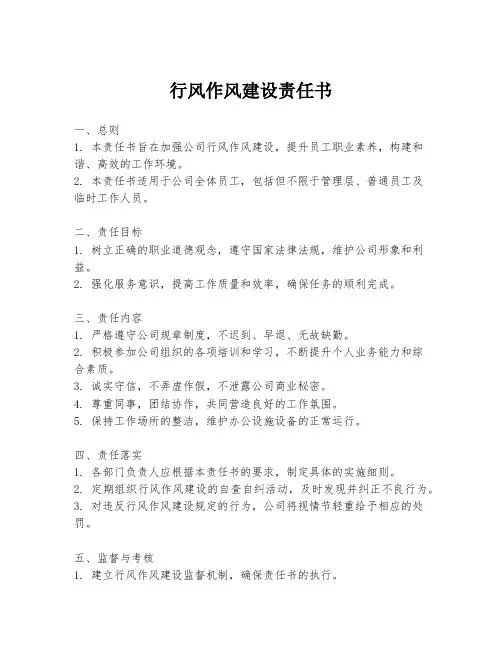 行风作风建设责任书

一、总则
1. 本责任书旨在加强公司行风作风建设，提升员工职业素养，构建和谐、高效的工作环境。
2. 本责任书适用于公司全体员工，包括但不限于管理层、普通员工及临时工作人员。

二、责任目标
1. 树立正确的职业道德观念，遵守国家法律法规，维护公司形象和利益。
2. 强化服务意识，提高工作质量和效率，确保任务的顺利完成。

三、责任内容
1. 严格遵守公司规章制度，不迟到、早退、无故缺勤。
2. 积极参加公司组织的各项培训和学习，不断提升个人业务能力和综合素质。
3. 诚实守信，不弄虚作假，不泄露公司商业秘密。
4. 尊重同事，团结协作，共同营造良好的工作氛围。
5. 保持工作场所的整洁，维护办公设施设备的正常运行。

四、责任落实
1. 各部门负责人应根据本责任书的要求，制定具体的实施细则。
2. 定期组织行风作风建设的自查自纠活动，及时发现并纠正不良行为。
3. 对违反行风作风建设规定的行为，公司将视情节轻重给予相应的处罚。

五、监督与考核
1. 建立行风作风建设监督机制，确保责任书的执行。